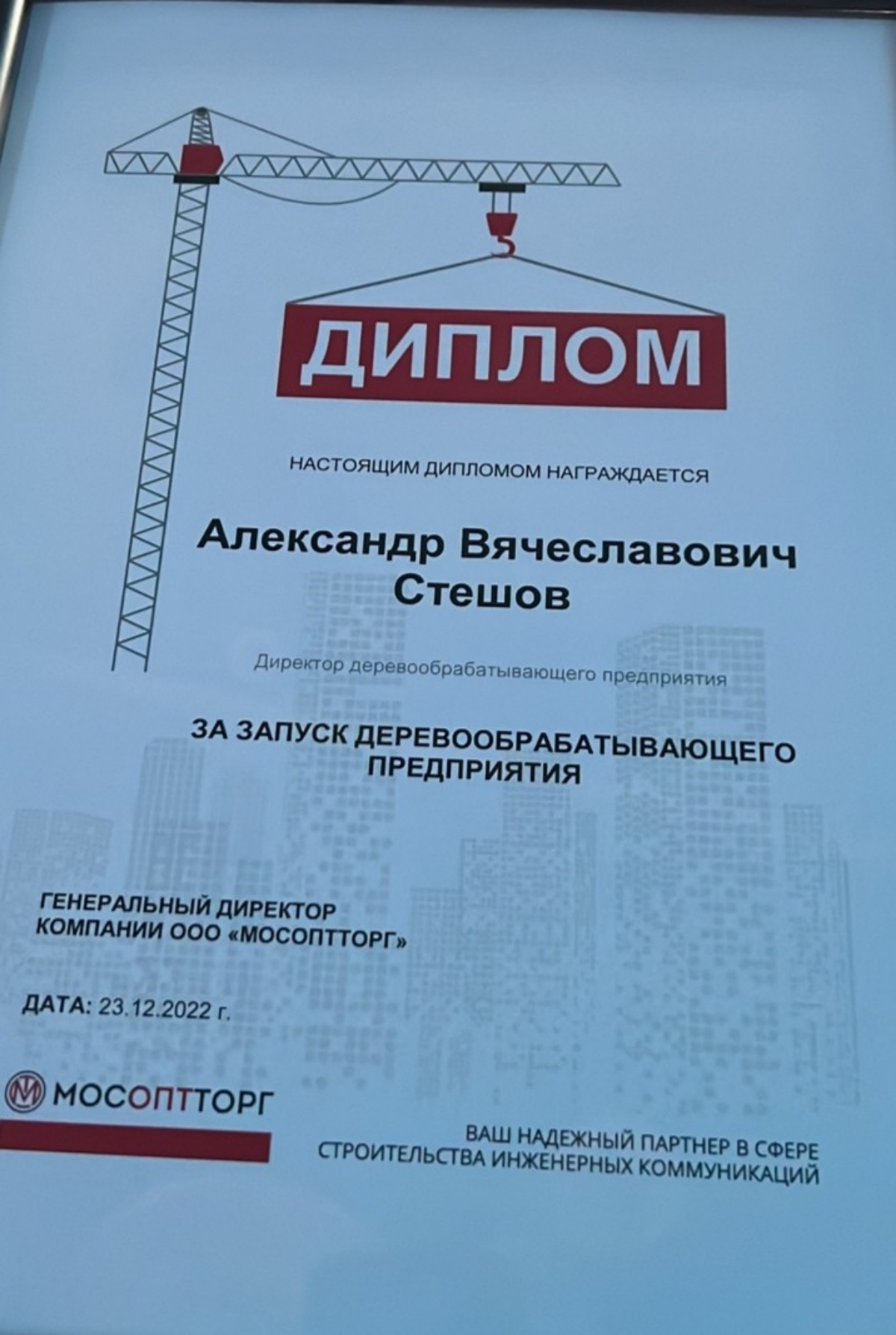 ДИПЛОМ

НАСТОЯЩИМ ДИПЛОМОМ НАГРАЖДАЕТСЯ

Александр Вячеславович Стешов

Директор деревообрабатывающего предприятия

ЗА ЗАПУСК ДЕРЕВООБРАБАТЫВАЮЩЕГО ПРЕДПРИЯТИЯ

ГЕНЕРАЛЬНЫЙ ДИРЕКТОР
КОМПАНИИ ООО «МОСОПТТОРГ»

ДАТА: 23.12.2022 г.

МОСОПТТОРГ

ВАШ НАДЕЖНЫЙ ПАРТНЕР В СФЕРЕ СТРОИТЕЛЬСТВА ИНЖЕНЕРНЫХ КОММУНИКАЦИЙ